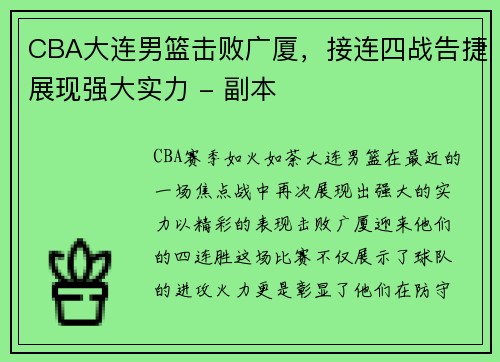 CBA大连男篮击败广厦，接连四战告捷展现强大实力 - 副本

CBA赛季如火如荼大连男篮在最近的一场焦点战中再次展现出强大的实力以精彩的表现击败广厦迎来他们的四连胜这场比赛不仅展示了球队的进攻火力更是彰显了他们在防守